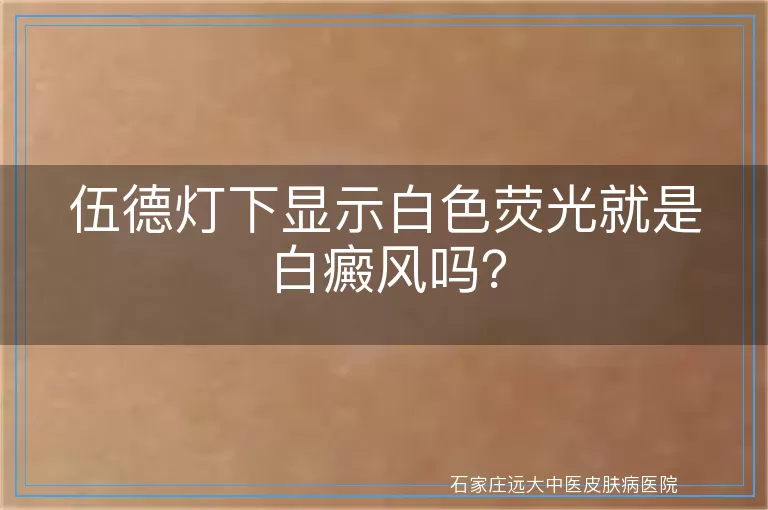 伍德灯下显示白色荧光就是白癜风吗?

石家庄远大中医皮肤病医院